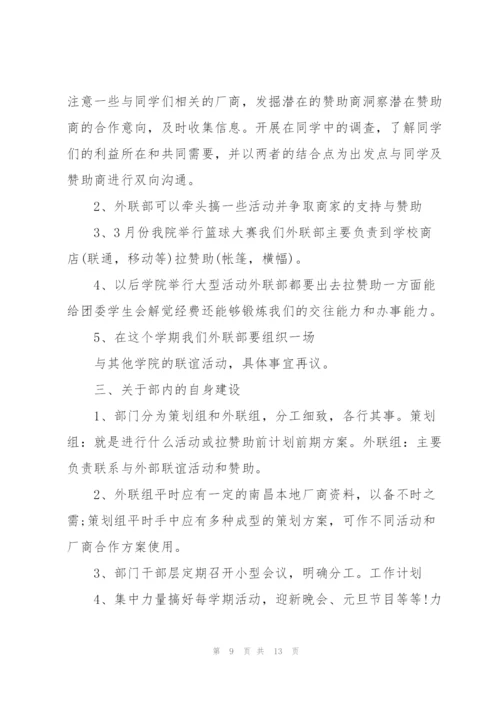 注意一些与同学们相关的厂商，发掘潜在的赞助商洞察潜在赞助商的合作意向，及时收集信息。开展在同学中的调查，了解同学们的利益所在和共同需要，并以两者的结合点为出发点与同学及赞助商进行双向沟通。

2、外联部可以牵头搞一些活动并争取商家的支持与赞助

3、3月份我院举行篮球大赛我们外联部主要负责到学校商店(联通，移动等)拉赞助(帐篷，横幅)。

4、以后学院举行大型活动外联部都要出去拉赞助一方面能给团委学生会解觉经费还能够锻炼我们的交往能力和办事能力。

5、在这个学期我们外联部要组织一场

与其他学院的联谊活动，具体事宜再议。

三、关于部内的自身建设

1、部门分为策划组和外联组，分工细致，各行其事。策划组：就是进行什么活动或拉赞助前计划前期方案。外联组：主要负责联系与外部联谊活动和赞助。

2、外联组平时应有一定的南昌本地厂商资料，以备不时之需;策划组平时手中应有多种成型的策划方案，可作不同活动和厂商合作方案使用。

3、部门干部层定期召开小型会议，明确分工。工作计划

4、集中力量搞好每学期活动，迎新晚会、元旦节目等等!力

第 9 页 共 13 页